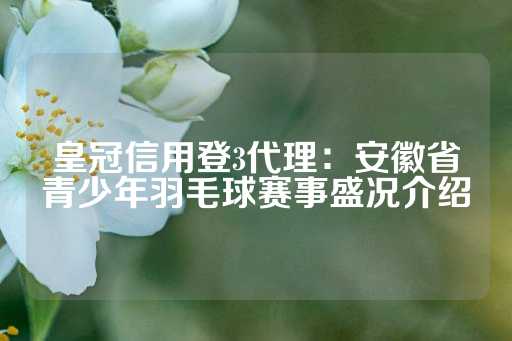 皇冠信用登3代理：安徽省青少年羽毛球赛事盛况介绍